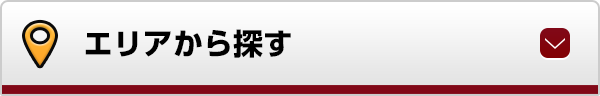 エリアから探す